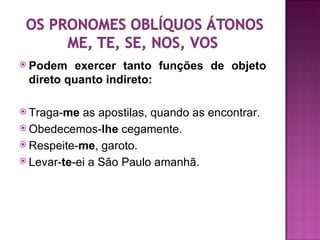 OS PRONOMES OBLÍQUOS ÁTONOS ME, TE, SE, NOS, VOS

Podem exercer tanto funções de objeto direto quanto indireto:

Traga-me as apostilas, quando as encontrar.

Obedecemos-lhe cegamente.

Respeite-me, garoto.

Levar-te-ei a São Paulo amanhã.